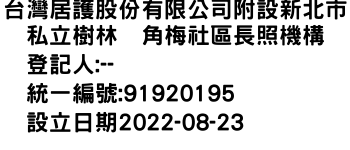 台灣居護股份有限公司附設新北市私立樹林　角梅社區長照機構
登記人:--
統一編號:91920195
設立日期2022-08-23